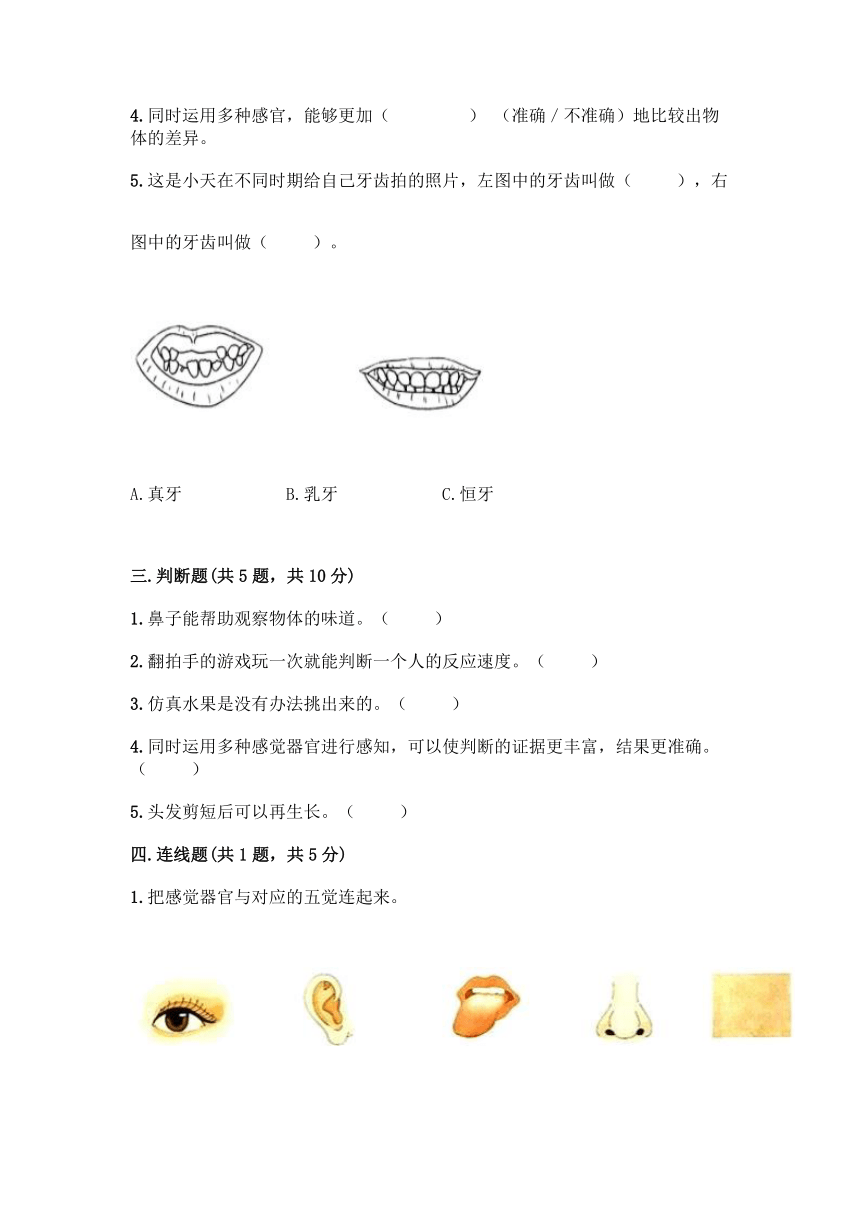 4.同时运用多种感官，能够更加（　　　　）（准确 / 不准确）地比较出物体的差异。

5.这是小天在不同时期给自己牙齿拍的照片，左图中的牙齿叫做（　　　），右图中的牙齿叫做（　　　）。

A.真牙　　　　B.乳牙　　　　C.恒牙

三.判断题(共 5 题，共 10 分)

1.鼻子能帮助观察物体的味道。（　　　）

2.翻拍手的游戏玩一次就能判断一个人的反应速度。（　　　）

3.仿真水果是没有办法挑出来的。（　　　）

4.同时运用多种感觉器官进行感知，可以使判断的证据更丰富，结果更准确。（　　　）

5.头发剪短后可以再生长。（　　　）

四.连线题(共 1 题，共 5 分)

1.把感觉器官与对应的五觉连起来。